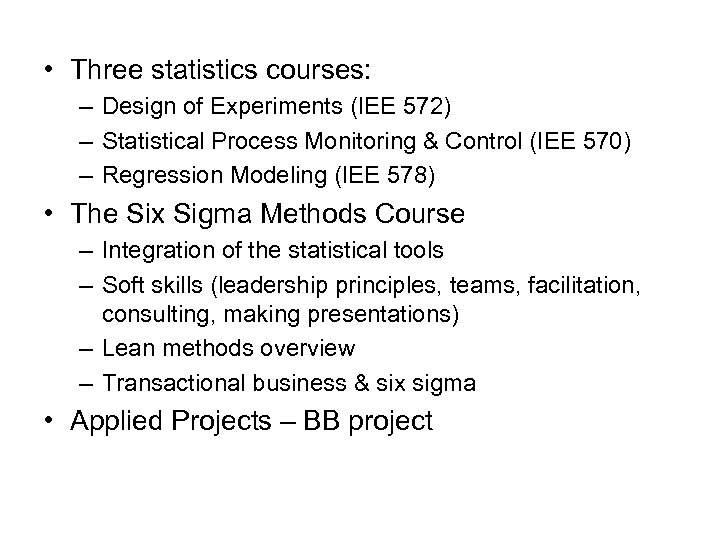 • Three statistics courses:
– Design of Experiments (IEE 572)
– Statistical Process Monitoring & Control (IEE 570)
– Regression Modeling (IEE 578)

• The Six Sigma Methods Course
– Integration of the statistical tools
– Soft skills (leadership principles, teams, facilitation, consulting, making presentations)
– Lean methods overview
– Transactional business & six sigma

• Applied Projects – BB project